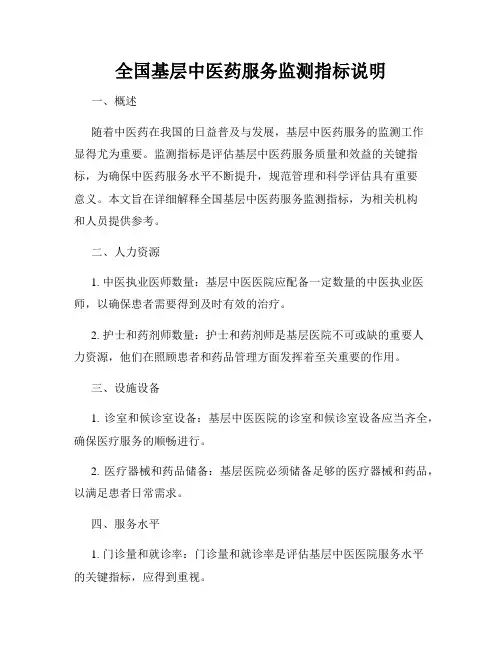 全国基层中医药服务监测指标说明

一、概述

随着中医药在我国的日益普及与发展，基层中医药服务的监测工作显得尤为重要。监测指标是评估基层中医药服务质量和效益的关键指标，为确保中医药服务水平不断提升，规范管理和科学评估具有重要意义。本文旨在详细解释全国基层中医药服务监测指标，为相关机构和人员提供参考。

二、人力资源

1. 中医执业医师数量：基层中医医院应配备一定数量的中医执业医师，以确保患者需要得到及时有效的治疗。

2. 护士和药剂师数量：护士和药剂师是基层医院不可或缺的重要人力资源，他们在照顾患者和药品管理方面发挥着至关重要的作用。

三、设施设备

1. 诊室和候诊室设备：基层中医医院的诊室和候诊室设备应当齐全，确保医疗服务的顺畅进行。

2. 医疗器械和药品储备：基层医院必须储备足够的医疗器械和药品，以满足患者日常需求。

四、服务水平

1. 门诊量和就诊率：门诊量和就诊率是评估基层中医医院服务水平的关键指标，应得到重视。